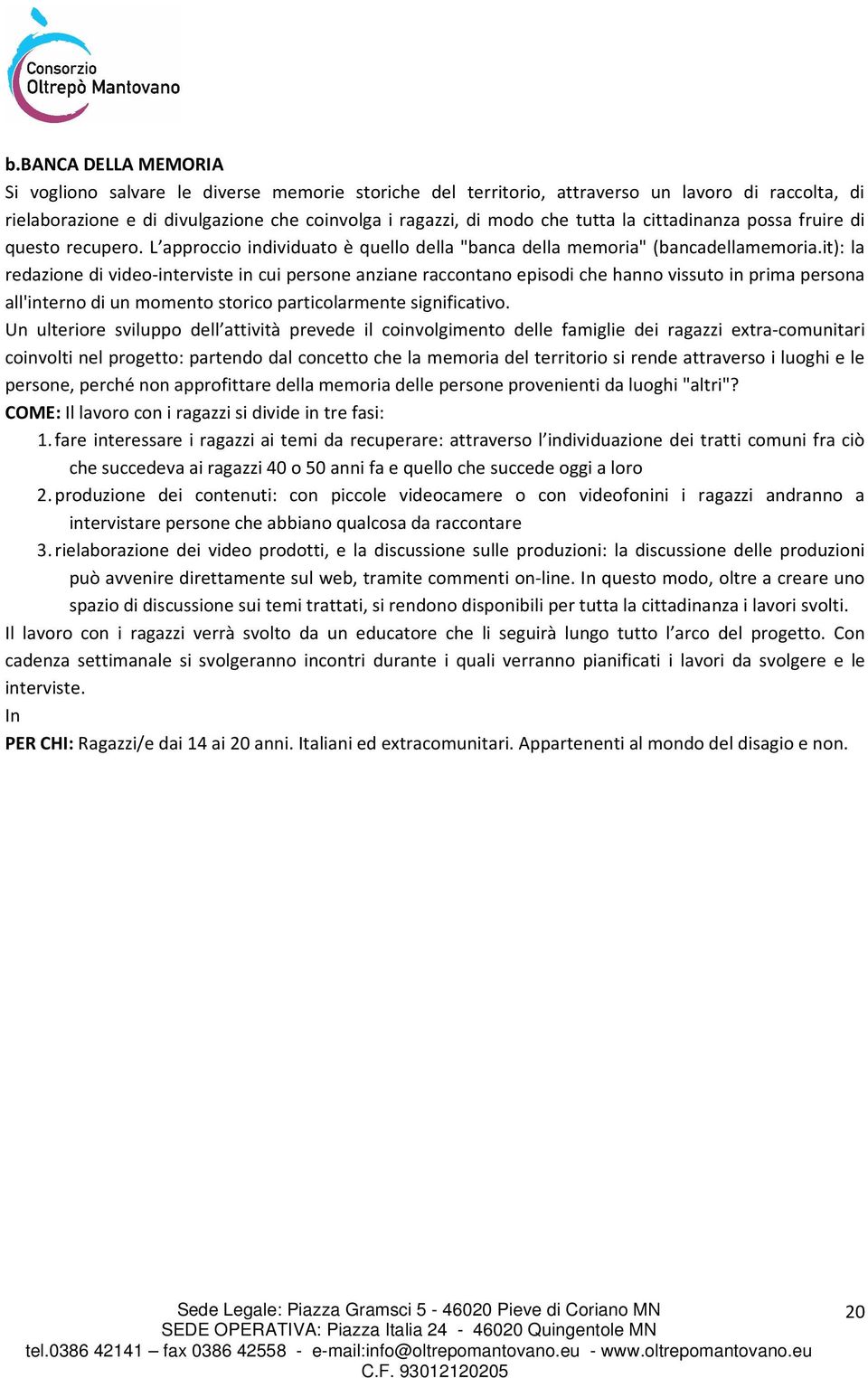 Consorzio
Oltrepò Mantovano

b.BANCA DELLA MEMORIA
Si vogliono salvare le diverse memorie storiche del territorio, attraverso un lavoro di raccolta, di rielaborazione e di divulgazione che coinvolga i ragazzi, di modo che tutta la cittadinanza possa fruire di questo recupero. L'approccio individuato è quello della "banca della memoria" (bancadellamemoria.it): la redazione di video-interviste in cui persone anziane raccontano episodi che hanno vissuto in prima persona all'interno di un momento storico particolarmente significativo.
Un ulteriore sviluppo dell'attività prevede il coinvolgimento delle famiglie dei ragazzi extra-comunitari coinvolti nel progetto: partendo dal concetto che la memoria del territorio si rende attraverso i luoghi e le persone, perché non approfittare della memoria delle persone provenienti da luoghi "altri"?
COME: Il lavoro con i ragazzi si divide in tre fasi:
1. fare interessare i ragazzi ai temi da recuperare: attraverso l'individuazione dei tratti comuni fra ciò che succedeva ai ragazzi 40 o 50 anni fa e quello che succede oggi a loro
2. produzione dei contenuti: con piccole videocamere o con videofonini i ragazzi andranno a intervistare persone che abbiano qualcosa da raccontare
3. rielaborazione dei video prodotti, e la discussione sulle produzioni: la discussione delle produzioni può avvenire direttamente sul web, tramite commenti on-line. In questo modo, oltre a creare uno spazio di discussione sui temi trattati, si rendono disponibili per tutta la cittadinanza i lavori svolti.
Il lavoro con i ragazzi verrà svolto da un educatore che li seguirà lungo tutto l'arco del progetto. Con cadenza settimanale si svolgeranno incontri durante i quali verranno pianificati i lavori da svolgere e le interviste.
In
PER CHI: Ragazzi/e dai 14 ai 20 anni. Italiani ed extracomunitari. Appartenenti al mondo del disagio e non.

Sede Legale: Piazza Gramsci 5 - 46020 Pieve di Coriano MN
SEDE OPERATIVA: Piazza Italia 24 - 46020 Quingentole MN
tel.0386 42141 – fax 0386 42558 - e-mail:info@oltrepomantovano.eu - www.oltrepomantovano.eu
C.F. 93012120205
20